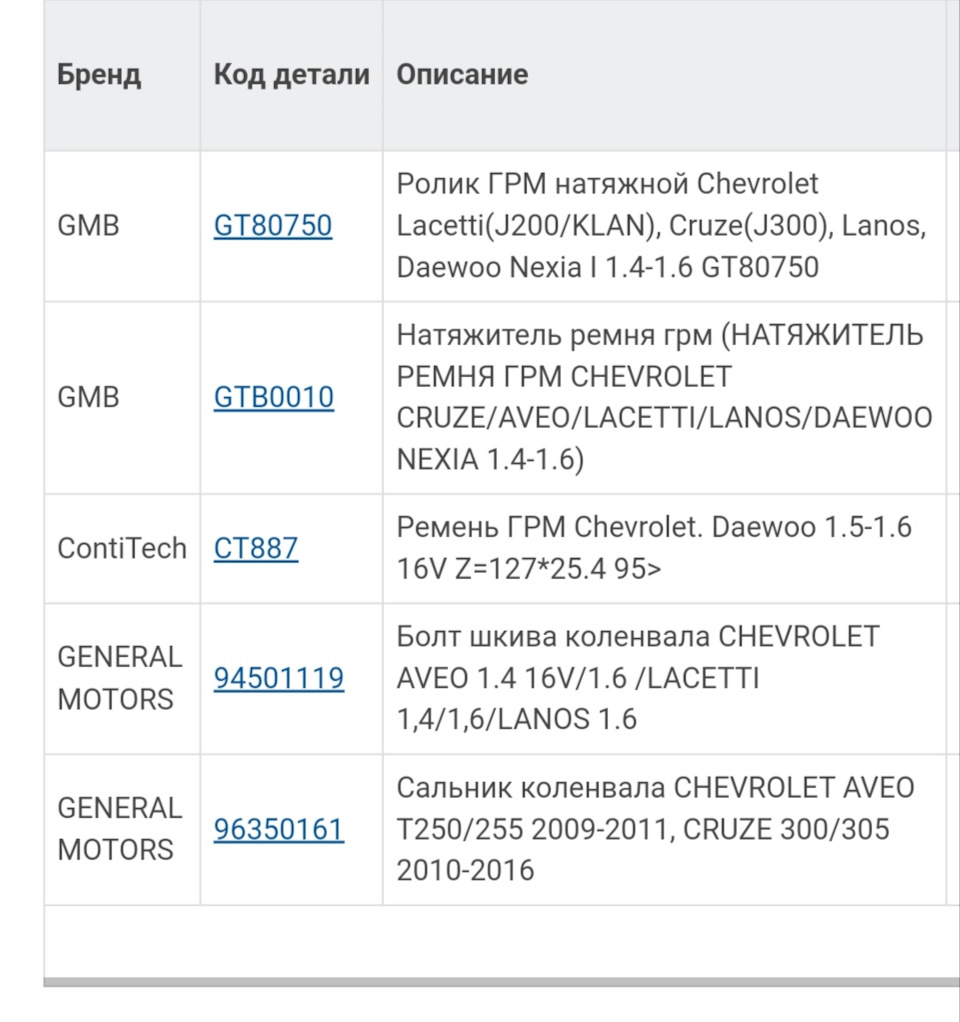 | Бренд | Код детали | Описание |
|---|---|---|
| GMB | GT80750 | Ролик ГРМ натяжной Chevrolet Lacetti(J200/KLAN), Cruze(J300), Lanos, Daewoo Nexia I 1.4-1.6 GT80750 |
| GMB | GTB0010 | Натяжитель ремня грм (НАТЯЖИТЕЛЬ РЕМНЯ ГРМ CHEVROLET CRUZE/AVEO/LACETTI/LANOS/DAEWOO NEXIA 1.4-1.6) |
| ContiTech | CT887 | Ремень ГРМ Chevrolet. Daewoo 1.5-1.6 16V Z=127*25.4 95> |
| GENERAL MOTORS | 94501119 | Болт шкива коленвала CHEVROLET AVEO 1.4 16V/1.6 /LACETTI 1,4/1,6/LANOS 1.6 |
| GENERAL MOTORS | 96350161 | Сальник коленвала CHEVROLET AVEO T250/255 2009-2011, CRUZE 300/305 2010-2016 |